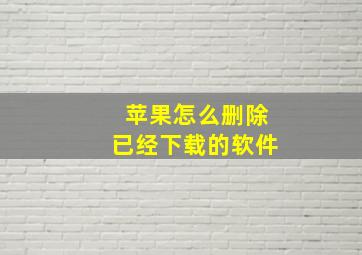 苹果怎么删除
已经下载的软件